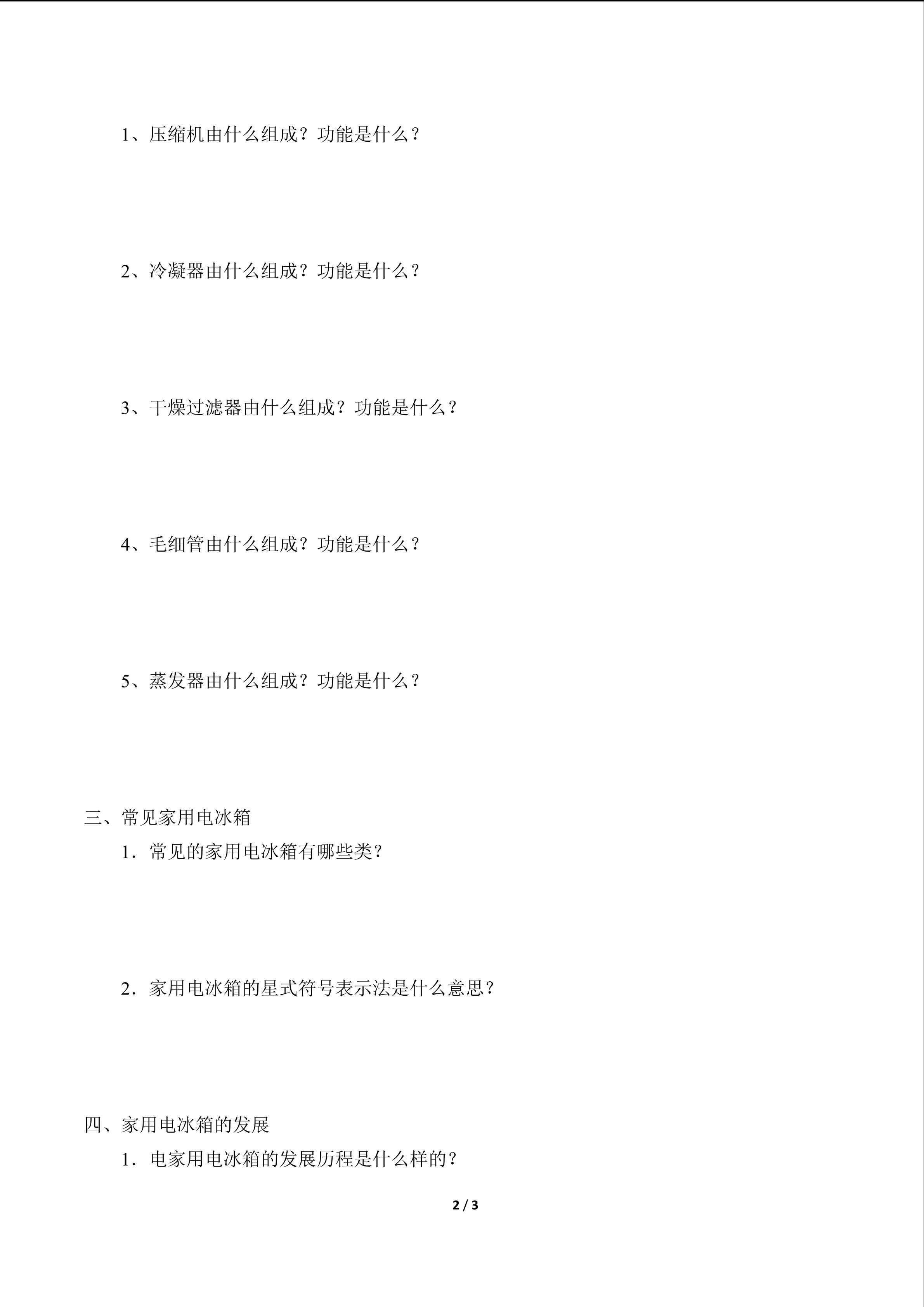 1、压缩机由什么组成？功能是什么？

2、冷凝器由什么组成？功能是什么？

3、干燥过滤器由什么组成？功能是什么？

4、毛细管由什么组成？功能是什么？

5、蒸发器由什么组成？功能是什么？

三、常见家用电冰箱

1．常见的家用电冰箱有哪些类？

2．家用电冰箱的星式符号表示法是什么意思？

四、家用电冰箱的发展

1．电家用电冰箱的发展历程是什么样的？

2 / 3